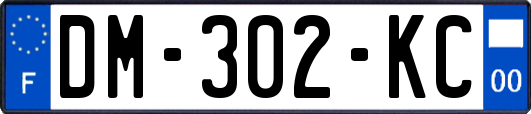 F
DM-302-KC
00